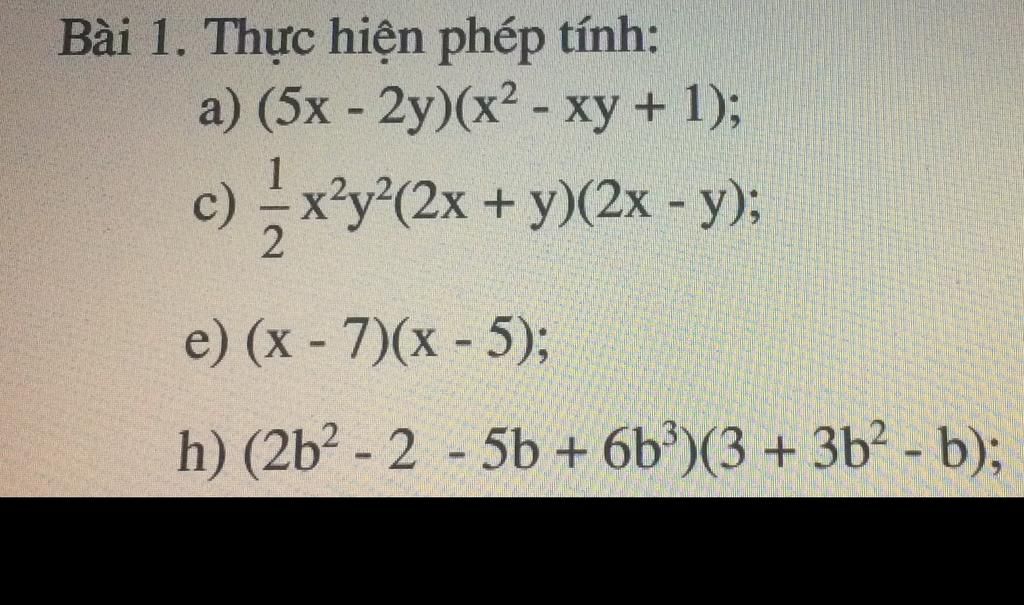 Bài 1. Thực hiện phép tính:

a) $(5x - 2y)(x^2 - xy + 1)$;

c) $\frac{1}{2}x^2y^2(2x + y)(2x - y)$;

e) $(x - 7)(x - 5)$;

h) $(2b^2 - 2 - 5b + 6b^3)(3 + 3b^2 - b)$;